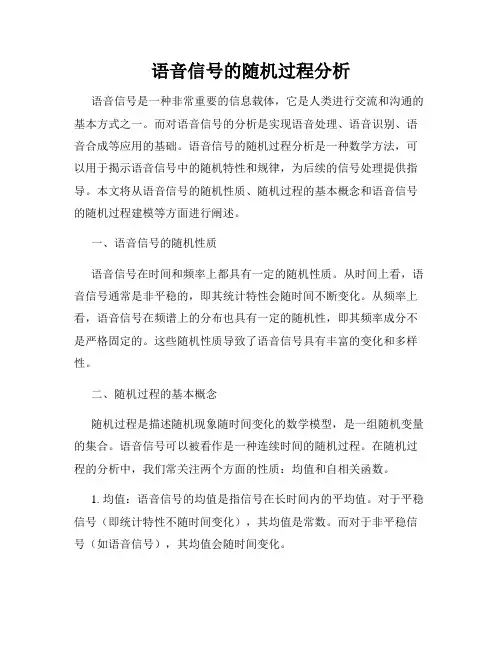 语音信号的随机过程分析

语音信号是一种非常重要的信息载体，它是人类进行交流和沟通的基本方式之一。而对语音信号的分析是实现语音处理、语音识别、语音合成等应用的基础。语音信号的随机过程分析是一种数学方法，可以用于揭示语音信号中的随机特性和规律，为后续的信号处理提供指导。本文将从语音信号的随机性质、随机过程的基本概念和语音信号的随机过程建模等方面进行阐述。

一、语音信号的随机性质

语音信号在时间和频率上都具有一定的随机性质。从时间上看，语音信号通常是非平稳的，即其统计特性会随时间不断变化。从频率上看，语音信号在频谱上的分布也具有一定的随机性，即其频率成分不是严格固定的。这些随机性质导致了语音信号具有丰富的变化和多样性。

二、随机过程的基本概念

随机过程是描述随机现象随时间变化的数学模型，是一组随机变量的集合。语音信号可以被看作是一种连续时间的随机过程。在随机过程的分析中，我们常关注两个方面的性质：均值和自相关函数。

1. 均值：语音信号的均值是指信号在长时间内的平均值。对于平稳信号（即统计特性不随时间变化），其均值是常数。而对于非平稳信号（如语音信号），其均值会随时间变化。